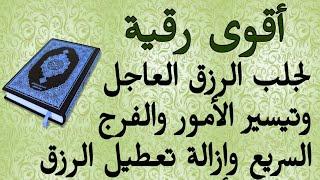 أقوى رقية

لجلب الرزق العاجل وتيسير الأمور والفرج السريع وإزالة تعطيل الرزق